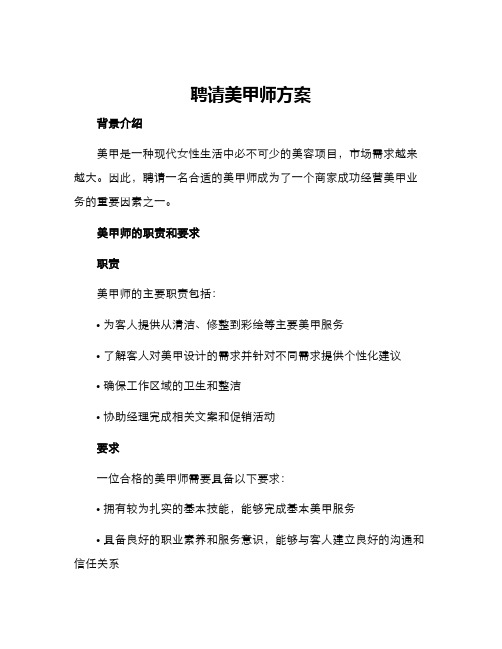 聘请美甲师方案

背景介绍

美甲是一种现代女性生活中必不可少的美容项目，市场需求越来越大。因此，聘请一名合适的美甲师成为了一个商家成功经营美甲业务的重要因素之一。

美甲师的职责和要求

职责

美甲师的主要职责包括：

• 为客人提供从清洁、修整到彩绘等主要美甲服务

• 了解客人对美甲设计的需求并针对不同需求提供个性化建议

• 确保工作区域的卫生和整洁

• 协助经理完成相关文案和促销活动

要求

一位合格的美甲师需要具备以下要求：

• 拥有较为扎实的基本技能，能够完成基本美甲服务

• 具备良好的职业素养和服务意识，能够与客人建立良好的沟通和信任关系